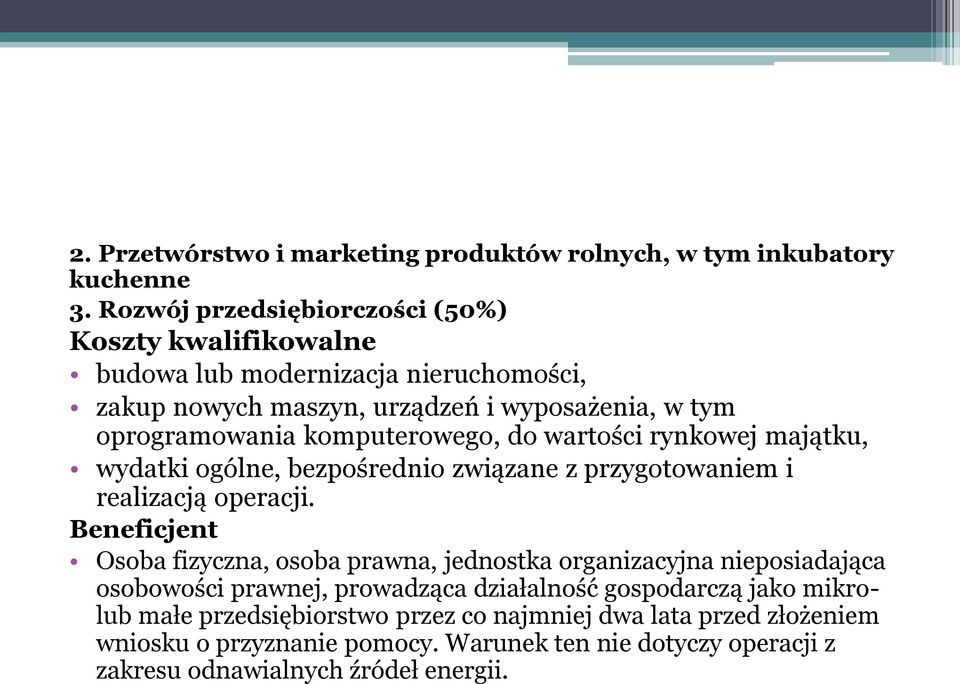 2. Przetwórstwo i marketing produktów rolnych, w tym inkubatory kuchenne
3. Rozwój przedsiębiorczości (50%)
Koszty kwalifikowalne
• budowa lub modernizacja nieruchomości,
• zakup nowych maszyn, urządzeń i wyposażenia, w tym oprogramowania komputerowego, do wartości rynkowej majątku,
• wydatki ogólne, bezpośrednio związane z przygotowaniem i realizacją operacji.
Beneficjent
• Osoba fizyczna, osoba prawna, jednostka organizacyjna nieposiadająca osobowości prawnej, prowadząca działalność gospodarczą jako mikro- lub małe przedsiębiorstwo przez co najmniej dwa lata przed złożeniem wniosku o przyznanie pomocy. Warunek ten nie dotyczy operacji z zakresu odnawialnych źródeł energii.